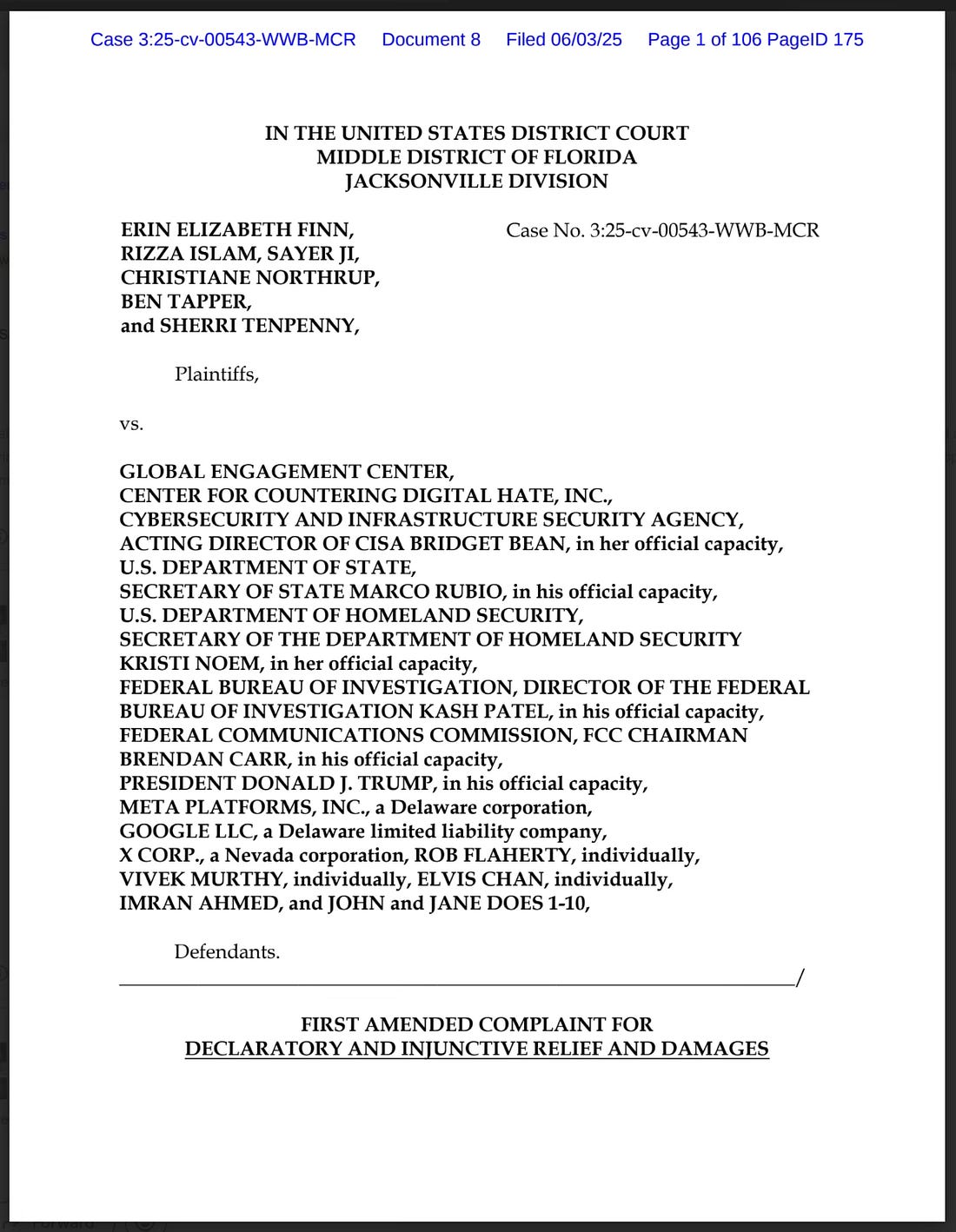 Case 3:25-cv-00543-WWB-MCR Document 8 Filed 06/03/25 Page 1 of 106 PageID 175

IN THE UNITED STATES DISTRICT COURT
MIDDLE DISTRICT OF FLORIDA
JACKSONVILLE DIVISION

ERIN ELIZABETH FINN,
RIZZA ISLAM, SAYER JI,
CHRISTIANE NORTHRUP,
BEN TAPPER,
and SHERRI TENPENNY,

Case No. 3:25-cv-00543-WWB-MCR

Plaintiffs,

vs.

GLOBAL ENGAGEMENT CENTER,
CENTER FOR COUNTERING DIGITAL HATE, INC.,
CYBERSECURITY AND INFRASTRUCTURE SECURITY AGENCY,
ACTING DIRECTOR OF CISA BRIDGET BEAN, in her official capacity,
U.S. DEPARTMENT OF STATE,
SECRETARY OF STATE MARCO RUBIO, in his official capacity,
U.S. DEPARTMENT OF HOMELAND SECURITY,
SECRETARY OF THE DEPARTMENT OF HOMELAND SECURITY
KRISTI NOEM, in her official capacity,
FEDERAL BUREAU OF INVESTIGATION, DIRECTOR OF THE FEDERAL
BUREAU OF INVESTIGATION KASH PATEL, in his official capacity,
FEDERAL COMMUNICATIONS COMMISSION, FCC CHAIRMAN
BRENDAN CARR, in his official capacity,
PRESIDENT DONALD J. TRUMP, in his official capacity,
META PLATFORMS, INC., a Delaware corporation,
GOOGLE LLC, a Delaware limited liability company,
X CORP., a Nevada corporation, ROB FLAHERTY, individually,
VIVEK MURTHY, individually, ELVIS CHAN, individually,
IMRAN AHMED, and JOHN and JANE DOES 1-10,

Defendants.
/

FIRST AMENDED COMPLAINT FOR
DECLARATORY AND INJUNCTIVE RELIEF AND DAMAGES